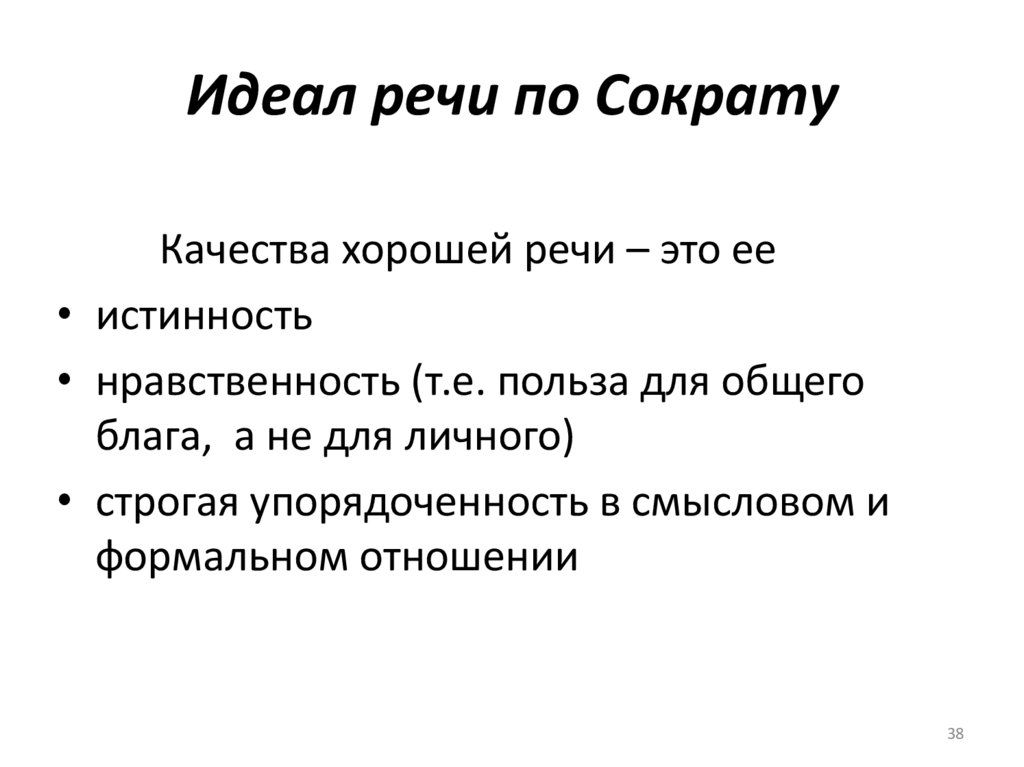 Идеал речи по Сократу

Качества хорошей речи – это ее

• истинность
• нравственность (т.е. польза для общего блага,  а не для личного)
• строгая упорядоченность в смысловом и формальном отношении

38